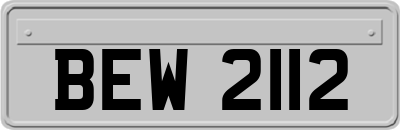 BEW 2112